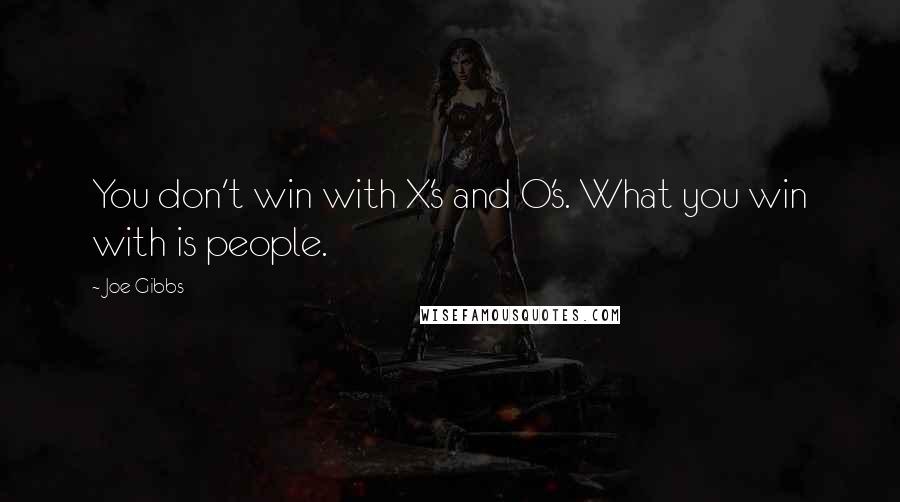 You don't win with X's and O's. What you win with is people.

~ Joe Gibbs

WISEFAMOUSQUOTES.COM